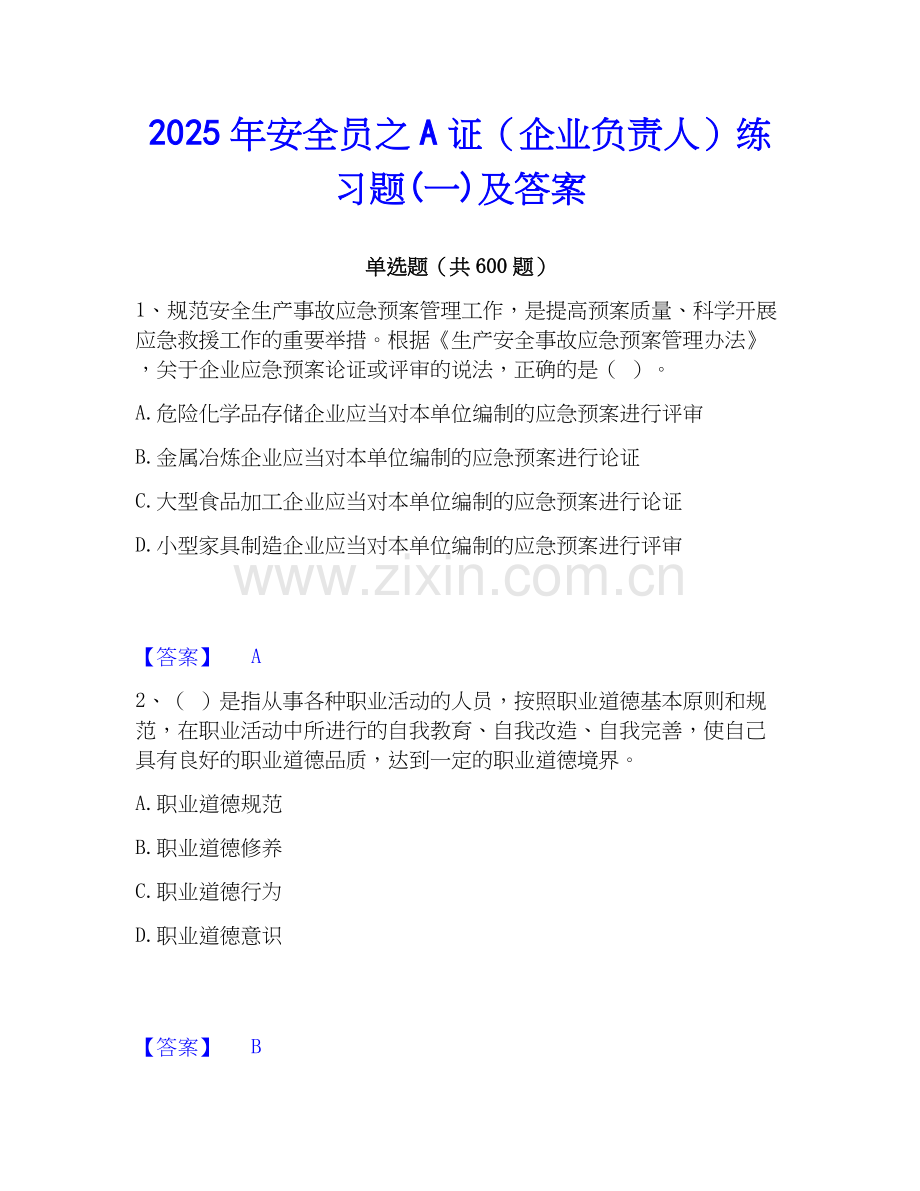 2025年安全员之A证（企业负责人）练习题(一)及答案

单选题（共600题）

1、规范安全生产事故应急预案管理工作，是提高预案质量、科学开展应急救援工作的重要举措。根据《生产安全事故应急预案管理办法》，关于企业应急预案论证或评审的说法，正确的是（ ）。

A.危险化学品存储企业应当对本单位编制的应急预案进行评审

B.金属冶炼企业应当对本单位编制的应急预案进行论证

C.大型食品加工企业应当对本单位编制的应急预案进行论证

D.小型家具制造企业应当对本单位编制的应急预案进行评审

www.zixin.com.cn

【答案】 A

2、（ ）是指从事各种职业活动的人员，按照职业道德基本原则和规范，在职业活动中所进行的自我教育、自我改造、自我完善，使自己具有良好的职业道德品质，达到一定的职业道德境界。

A.职业道德规范

B.职业道德修养

C.职业道德行为

D.职业道德意识

【答案】 B